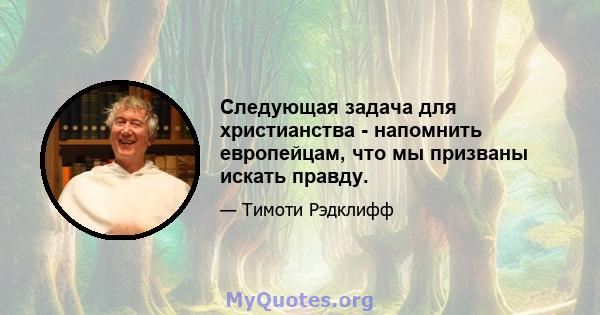 Следующая задача для христианства - напомнить европейцам, что мы призваны искать правду.

— Тимоти Рэдклифф

MyQuotes.org